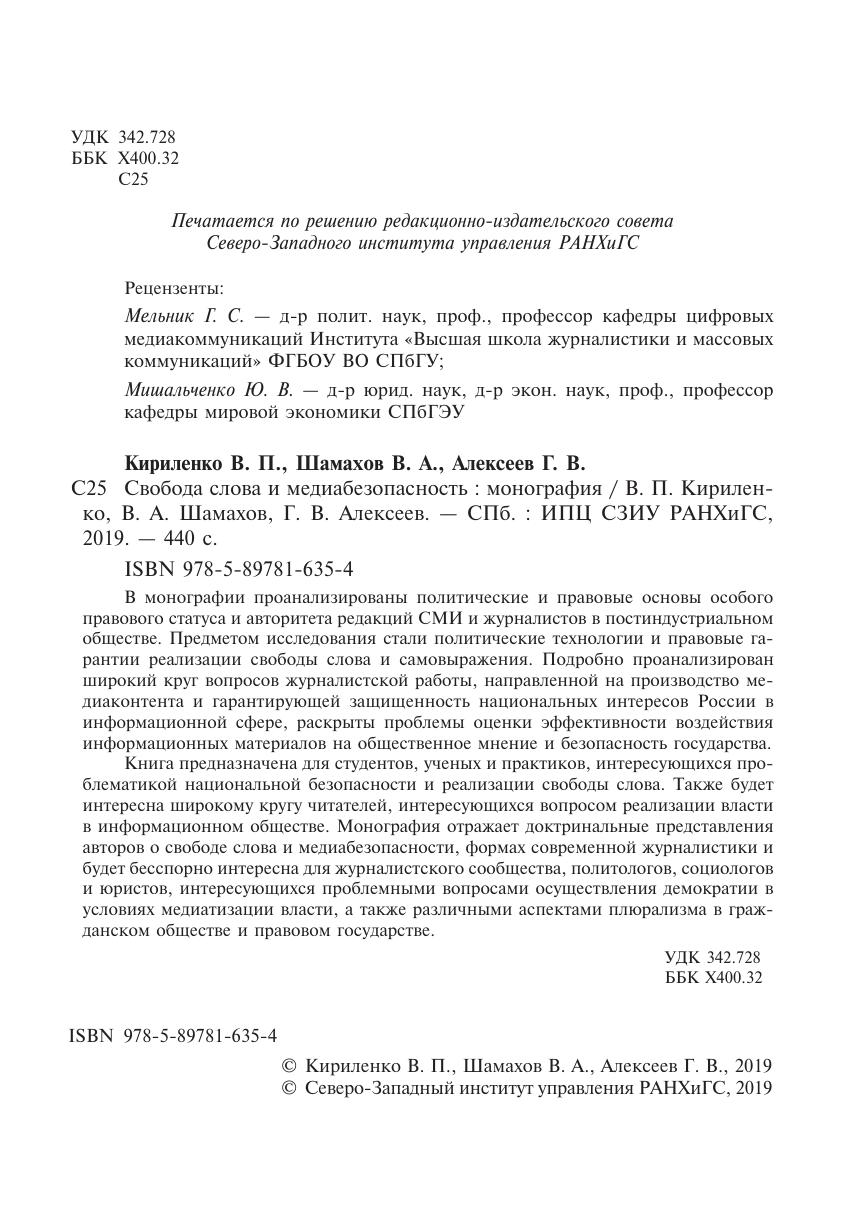 УДК 342.728
ББК Х400.32
С25

Печатается по решению редакционно-издательского совета Северо-Западного института управления РАНХиГС

Рецензенты:

Мельник Г. С. — д-р полит. наук, проф., профессор кафедры цифровых медиакоммуникаций Института «Высшая школа журналистики и массовых коммуникаций» ФГБОУ ВО СПбГУ;

Мишальченко Ю. В. — д-р юрид. наук, д-р экон. наук, проф., профессор кафедры мировой экономики СПбГЭУ

Кириленко В. П., Шамахов В. А., Алексеев Г. В.

С25 Свобода слова и медиабезопасность : монография / В. П. Кириленко, В. А. Шамахов, Г. В. Алексеев. — СПб. : ИПЦ СЗИУ РАНХиГС, 2019. — 440 с.

ISBN 978-5-89781-635-4

В монографии проанализированы политические и правовые основы особого правового статуса и авторитета редакций СМИ и журналистов в постиндустриальном обществе. Предметом исследования стали политические технологии и правовые гарантии реализации свободы слова и самовыражения. Подробно проанализирован широкий круг вопросов журналистской работы, направленной на производство медиаконтента и гарантирующей защищенность национальных интересов России в информационной сфере, раскрыты проблемы оценки эффективности воздействия информационных материалов на общественное мнение и безопасность государства.

Книга предназначена для студентов, ученых и практиков, интересующихся проблематикой национальной безопасности и реализации свободы слова. Также будет интересна широкому кругу читателей, интересующихся вопросом реализации власти в информационном обществе. Монография отражает доктринальные представления авторов о свободе слова и медиабезопасности, формах современной журналистики и будет бесспорно интересна для журналистского сообщества, политологов, социологов и юристов, интересующихся проблемными вопросами осуществления демократии в условиях медиатизации власти, а также различными аспектами плюрализма в гражданском обществе и правовом государстве.

УДК 342.728
ББК Х400.32

ISBN 978-5-89781-635-4

© Кириленко В. П., Шамахов В. А., Алексеев Г. В., 2019
© Северо-Западный институт управления РАНХиГС, 2019